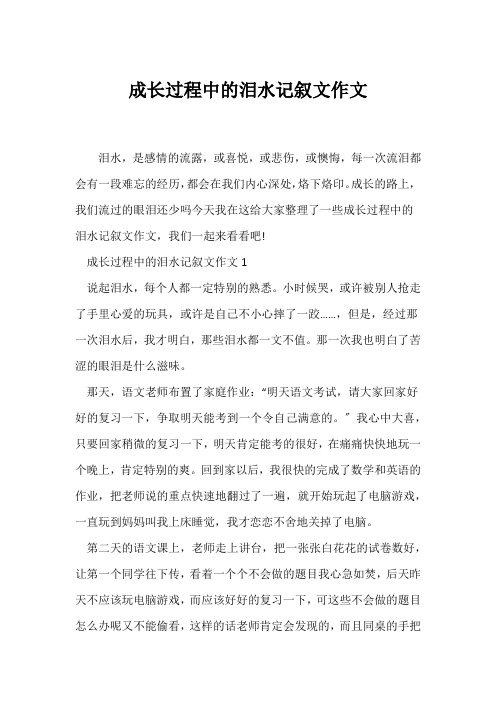 成长过程中的泪水记叙文作文

泪水，是感情的流露，或喜悦，或悲伤，或懊悔，每一次流泪都会有一段难忘的经历，都会在我们内心深处，烙下烙印。成长的路上，我们流过的眼泪还少吗今天我在这给大家整理了一些成长过程中的泪水记叙文作文，我们一起来看看吧!

成长过程中的泪水记叙文作文 1

说起泪水，每个人都一定特别的熟悉。小时候哭，或许被别人抢走了手里心爱的玩具，或许是自己不小心摔了一跤......，但是，经过那一次泪水后，我才明白，那些泪水都一文不值。那一次我也明白了苦涩的眼泪是什么滋味。

那天，语文老师布置了家庭作业：“明天语文考试，请大家回家好好的复习一下，争取明天能考到一个令自己满意的。”我心中大喜，只要回家稍微的复习一下，明天肯定能考的很好，在痛痛快快地玩一个晚上，肯定特别的爽。回到家以后，我很快的完成了数学和英语的作业，把老师说的重点快速地翻过了一遍，就开始玩起了电脑游戏，一直玩到妈妈叫我上床睡觉，我才恋恋不舍地关掉了电脑。

第二天的语文课上，老师走上讲台，把一张张白花花的试卷数好，让第一个同学往下传，看着一个个不会做的题目我心急如焚，后天昨天不应该玩电脑游戏，而应该好好的复习一下，可这些不会做的题目怎么办呢又不能偷看，这样的话老师肯定会发现的，而且同桌的手把